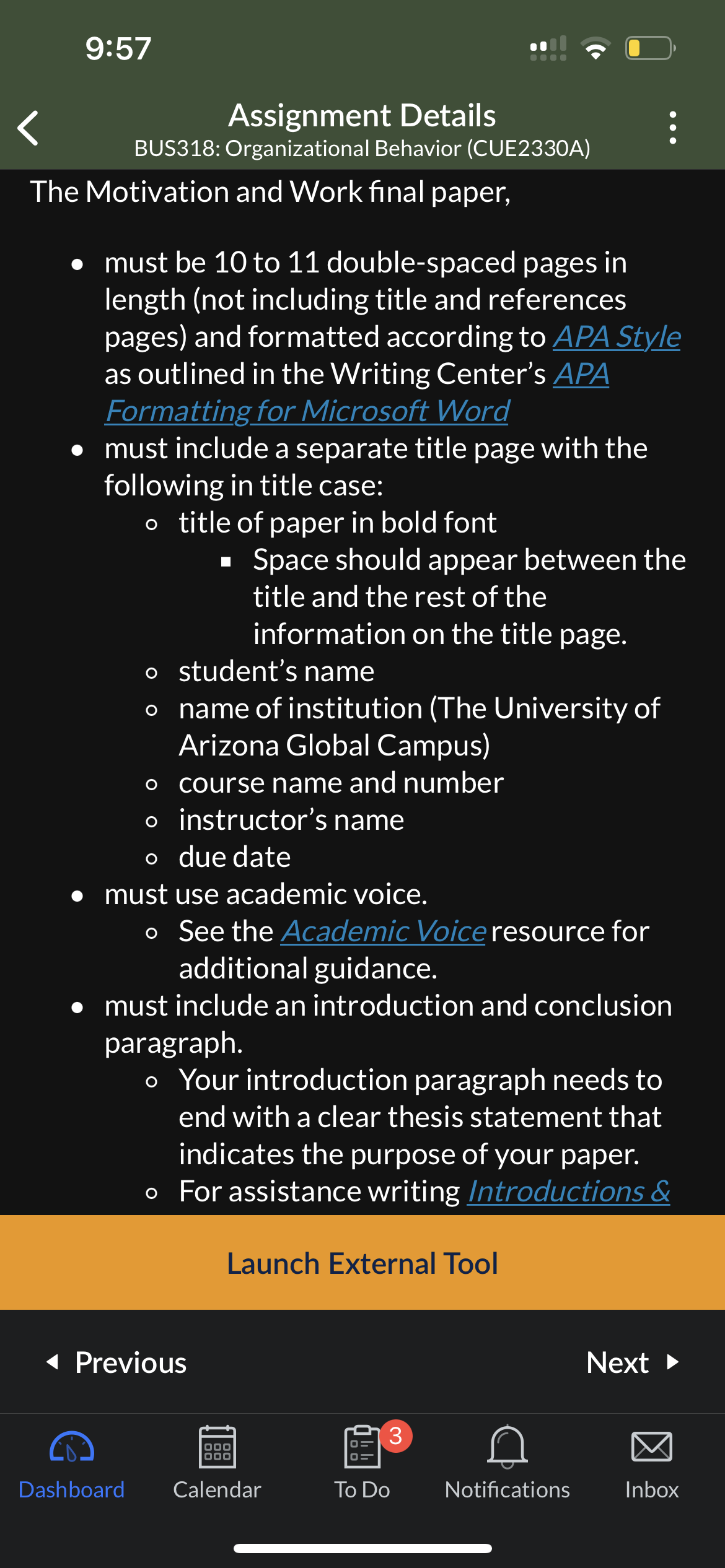 9:57

Assignment Details
BUS318: Organizational Behavior (CUE2330A)

The Motivation and Work final paper,

- must be 10 to 11 double-spaced pages in length (not including title and references pages) and formatted according to APA Style as outlined in the Writing Center's APA Formatting for Microsoft Word
- must include a separate title page with the following in title case:
  - title of paper in bold font
    - Space should appear between the title and the rest of the information on the title page.
  - student's name
  - name of institution (The University of Arizona Global Campus)
  - course name and number
  - instructor's name
  - due date
- must use academic voice.
  - See the Academic Voice resource for additional guidance.
- must include an introduction and conclusion paragraph.
  - Your introduction paragraph needs to end with a clear thesis statement that indicates the purpose of your paper.
  - For assistance writing Introductions &

Launch External Tool

Previous
Next

Dashboard
Calendar
3
To Do
Notifications
Inbox